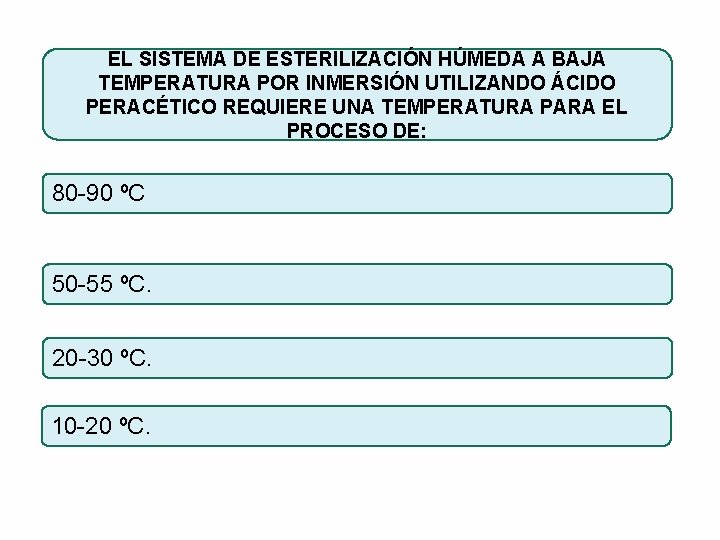 EL SISTEMA DE ESTERILIZACIÓN HÚMEDA A BAJA TEMPERATURA POR INMERSIÓN UTILIZANDO ÁCIDO PERACÉTICO REQUIERE UNA TEMPERATURA PARA EL PROCESO DE:

80-90 ºC

50-55 ºC.

20-30 ºC.

10-20 ºC.